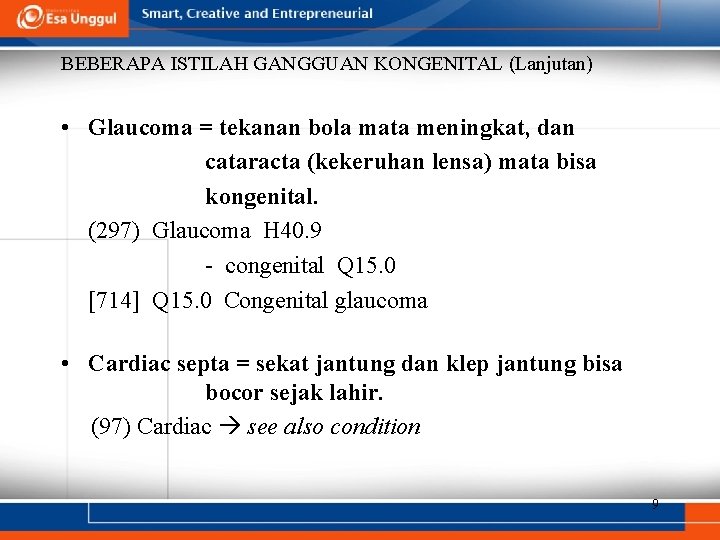 Esa Unggul

Smart, Creative and Entrepreneurial

BEBERAPA ISTILAH GANGGUAN KONGENITAL (Lanjutan)

• Glaucoma = tekanan bola mata meningkat, dan cataracta (kekeruhan lensa) mata bisa kongenital.

(297) Glaucoma H40.9

- congenital Q15.0

[714] Q15.0 Congenital glaucoma

• Cardiac septa = sekat jantung dan klep jantung bisa bocor sejak lahir.

(97) Cardiac → see also condition

9